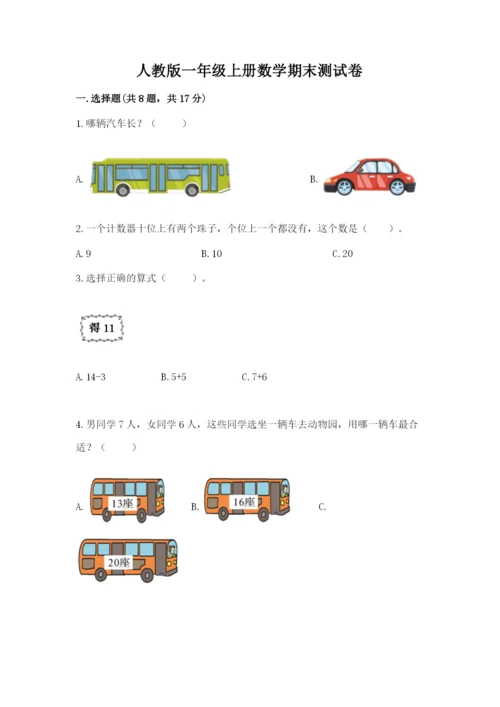 人教版一年级上册数学期末测试卷

一. 选择题(共 8 题，共 17 分)

1. 哪辆汽车长？（　　）

A.

B.

2. 一个计数器十位上有两个珠子，个位上一个都没有，这个数是（　　）。

A. 9　　B. 10　　C. 20

3. 选择正确的算式（　　）。

得 11

A. 14-3　　B. 5+5　　C. 7+6

4. 男同学 7 人，女同学 6 人，这些同学选坐一辆车去动物园，用哪一辆车最合适？（　　）

A. 13座　　B. 16座　　C. 20座